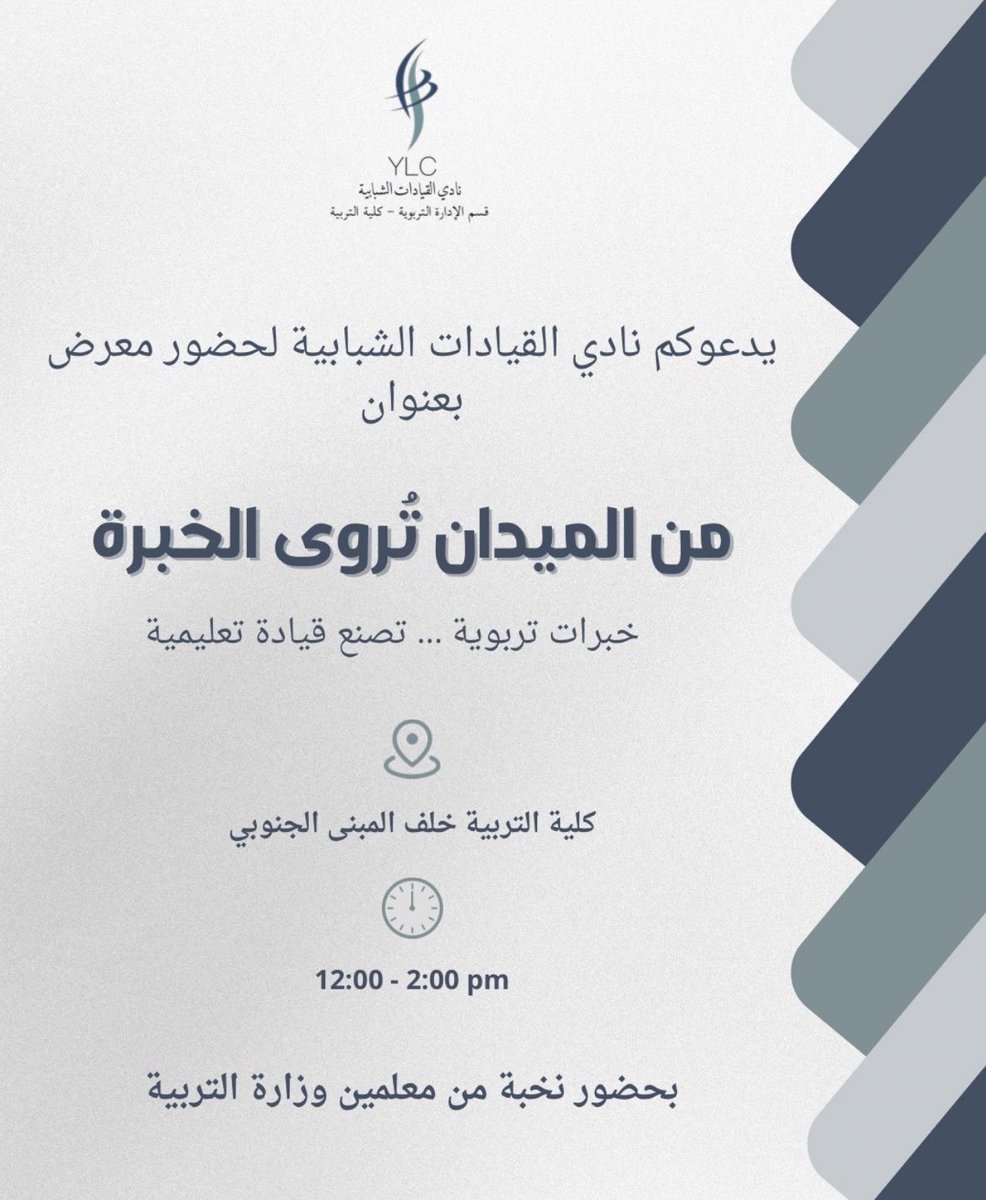 YLC
نادي القيادات الشبابية
قسم الإدارة التربوية - كلية التربية

يدعوكم نادي القيادات الشبابية لحضور معرض بعنوان

من الميدان تُروى الخبرة

خبرات تربوية ... تصنع قيادة تعليمية

كلية التربية خلف المبنى الجنوبي

12:00 - 2:00 pm

بحضور نخبة من معلمين وزارة التربية